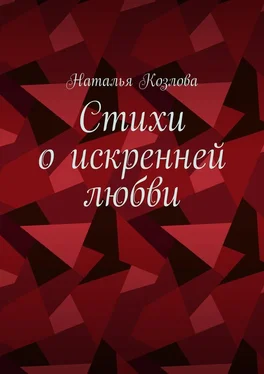 Наталья Козлова

Стихи о искренней любви